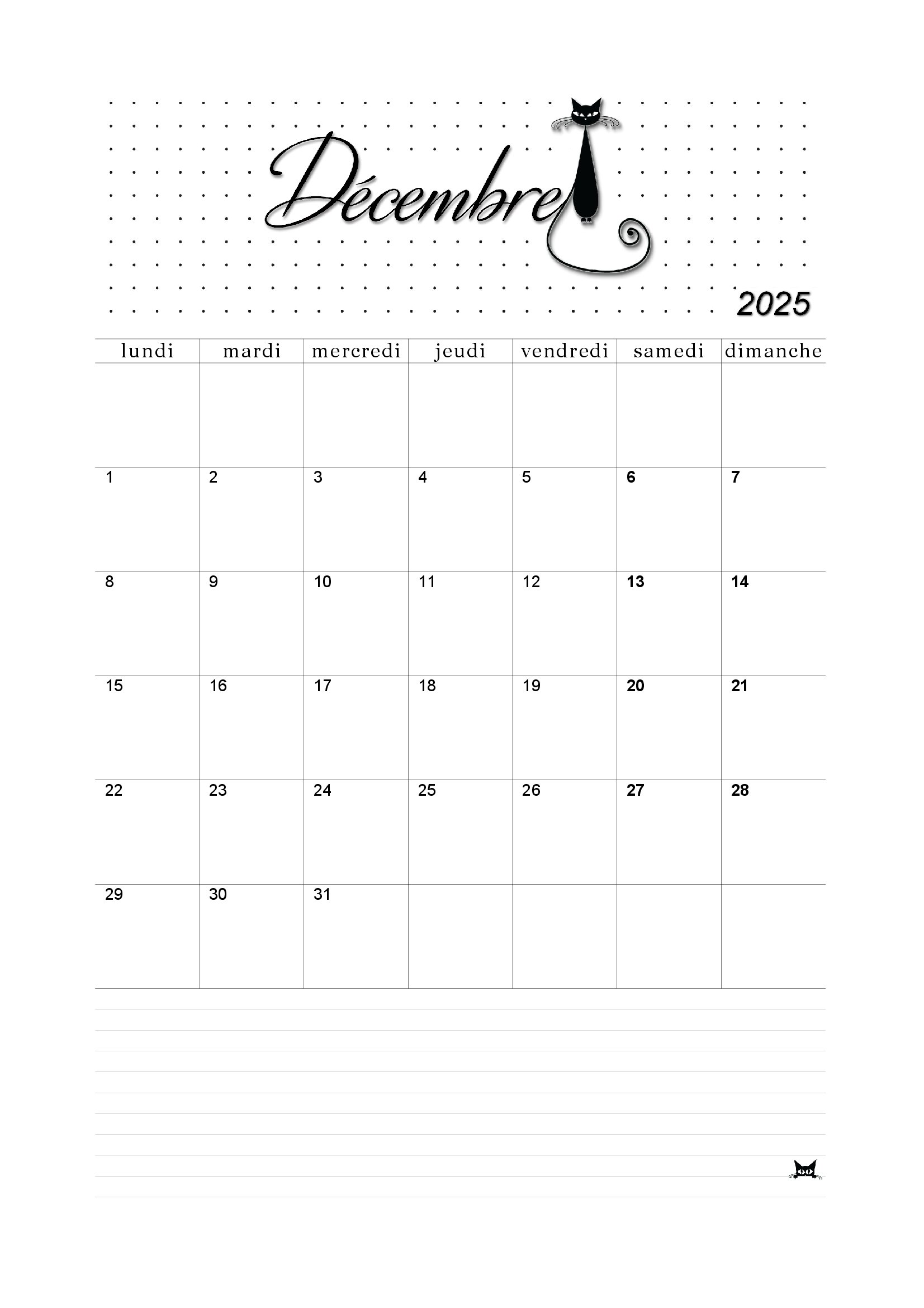 Décembre

2025

| lundi | mardi | mercredi | jeudi | vendredi | samedi | dimanche |
|---|---|---|---|---|---|---|
| | | | | | | |
| 1 | 2 | 3 | 4 | 5 | 6 | 7 |
| 8 | 9 | 10 | 11 | 12 | 13 | 14 |
| 15 | 16 | 17 | 18 | 19 | 20 | 21 |
| 22 | 23 | 24 | 25 | 26 | 27 | 28 |
| 29 | 30 | 31 | | | | |